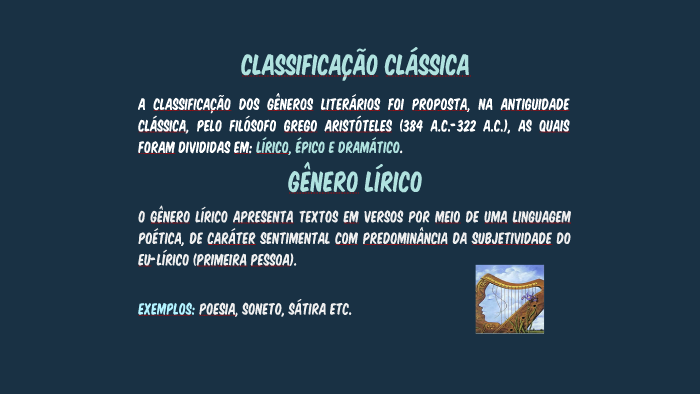 CLASSIFICAÇÃO CLÁSSICA

A CLASSIFICAÇÃO DOS GÊNEROS LITERÁRIOS FOI PROPOSTA, NA ANTIGUIDADE CLÁSSICA, PELO FILÓSOFO GREGO ARISTÓTELES (384 A.C.-322 A.C.), AS QUAIS FORAM DIVIDIDAS EM: LÍRICO, ÉPICO E DRAMÁTICO.

GÊNERO LÍRICO

O GÊNERO LÍRICO APRESENTA TEXTOS EM VERSOS POR MEIO DE UMA LINGUAGEM POÉTICA, DE CARÁTER SENTIMENTAL COM PREDOMINÂNCIA DA SUBJETIVIDADE DO EU-LÍRICO (PRIMEIRA PESSOA).

EXEMPLOS: POESIA, SONETO, SÁTIRA ETC.